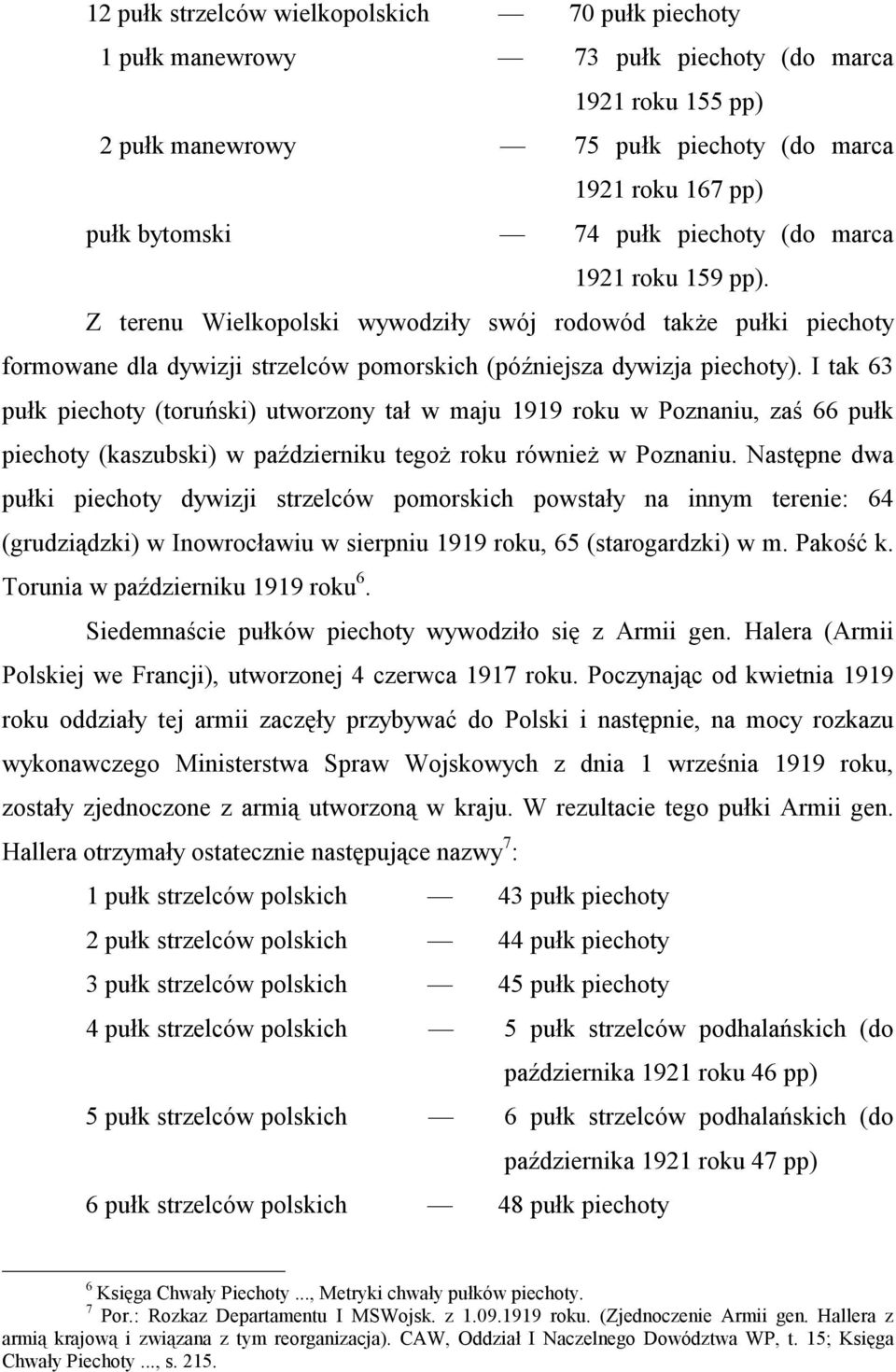 12 pułk strzelców wielkopolskich — 70 pułk piechoty

1 pułk manewrowy — 73 pułk piechoty (do marca 1921 roku 155 pp)

2 pułk manewrowy — 75 pułk piechoty (do marca 1921 roku 167 pp)

pułk bytomski — 74 pułk piechoty (do marca 1921 roku 159 pp).

Z terenu Wielkopolski wywodziły swój rodowód także pułki piechoty formowane dla dywizji strzelców pomorskich (późniejsza dywizja piechoty). I tak 63 pułk piechoty (toruński) utworzony tał w maju 1919 roku w Poznaniu, zaś 66 pułk piechoty (kaszubski) w październiku tegoż roku również w Poznaniu. Następne dwa pułki piechoty dywizji strzelców pomorskich powstały na innym terenie: 64 (grudziądzki) w Inowrocławiu w sierpniu 1919 roku, 65 (starogardzki) w m. Pakość k. Torunia w październiku 1919 roku$^6$.

Siedemnaście pułków piechoty wywodziło się z Armii gen. Halera (Armii Polskiej we Francji), utworzonej 4 czerwca 1917 roku. Poczynając od kwietnia 1919 roku oddziały tej armii zaczęły przybywać do Polski i następnie, na mocy rozkazu wykonawczego Ministerstwa Spraw Wojskowych z dnia 1 września 1919 roku, zostały zjednoczone z armią utworzoną w kraju. W rezultacie tego pułki Armii gen. Hallera otrzymały ostatecznie następujące nazwy$^7$:

1 pułk strzelców polskich — 43 pułk piechoty

2 pułk strzelców polskich — 44 pułk piechoty

3 pułk strzelców polskich — 45 pułk piechoty

4 pułk strzelców polskich — 5 pułk strzelców podhalańskich (do października 1921 roku 46 pp)

5 pułk strzelców polskich — 6 pułk strzelców podhalańskich (do października 1921 roku 47 pp)

6 pułk strzelców polskich — 48 pułk piechoty

$^6$ Księga Chwały Piechoty ..., Metryki chwały pułków piechoty.
$^7$ Por.: Rozkaz Departamentu I MSWojsk. z 1.09.1919 roku. (Zjednoczenie Armii gen. Hallera z armią krajową i związana z tym reorganizacja). CAW, Oddział I Naczelnego Dowództwa WP, t. 15; Księga Chwały Piechoty ..., s. 215.